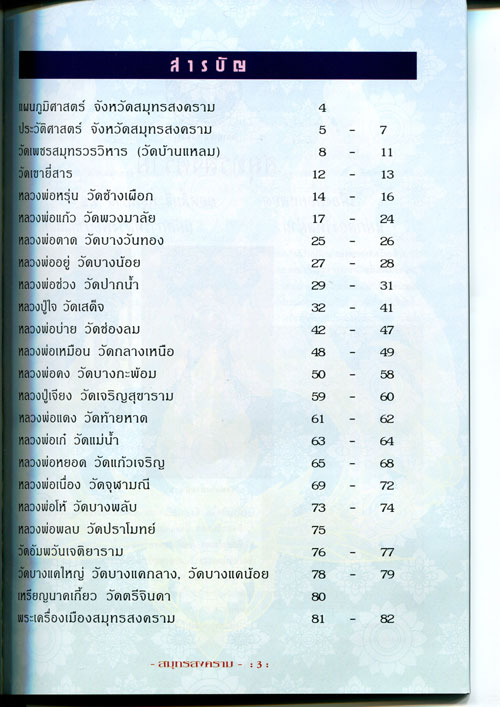 สารบัญ

| | | | |
|---|---|---|---|
| แผนภูมิศาสตร์ จังหวัดสมุทรสงคราม | 4 | | |
| ประวัติศาสตร์ จังหวัดสมุทรสงคราม | 5 | - | 7 |
| วัดเพชรสมุทรวรวิหาร (วัดบ้านแหลม) | 8 | - | 11 |
| วัดเขายี่สาร | 12 | - | 13 |
| หลวงพ่อหรุ่น วัดช้างเผือก | 14 | - | 16 |
| หลวงพ่อแก้ว วัดพวงมาลัย | 17 | - | 24 |
| หลวงพ่อตาด วัดบางวันทอง | 25 | - | 26 |
| หลวงพ่ออยู่ วัดบางน้อย | 27 | - | 28 |
| หลวงพ่อช่วง วัดปากน้ำ | 29 | - | 31 |
| หลวงปู่ใจ วัดเสด็จ | 32 | - | 41 |
| หลวงพ่อบ่าย วัดช่องลม | 42 | - | 47 |
| หลวงพ่อเหมือน วัดกลางเหนือ | 48 | - | 49 |
| หลวงพ่อคง วัดบางกะพ้อม | 50 | - | 58 |
| หลวงปู่เจียง วัดเจริญสุขาราม | 59 | - | 60 |
| หลวงพ่อแดง วัดท้ายหาด | 61 | - | 62 |
| หลวงพ่อเก๋ วัดแม่น้ำ | 63 | - | 64 |
| หลวงพ่อหยอด วัดแก้วเจริญ | 65 | - | 68 |
| หลวงพ่อเนื่อง วัดจุฬามณี | 69 | - | 72 |
| หลวงพ่อโห้ วัดบางพลับ | 73 | - | 74 |
| หลวงพ่อพลบ วัดปราโมทย์ | 75 | | |
| วัดอัมพวันเจติยาราม | 76 | - | 77 |
| วัดบางแคใหญ่ วัดบางแคกลาง, วัดบางแคน้อย | 78 | - | 79 |
| เหรียญนาคเกี้ยว วัดตรีจินดา | 80 | | |
| พระเครื่องเมืองสมุทรสงคราม | 81 | - | 82 |

- สมุทรสงคราม - : 3 :